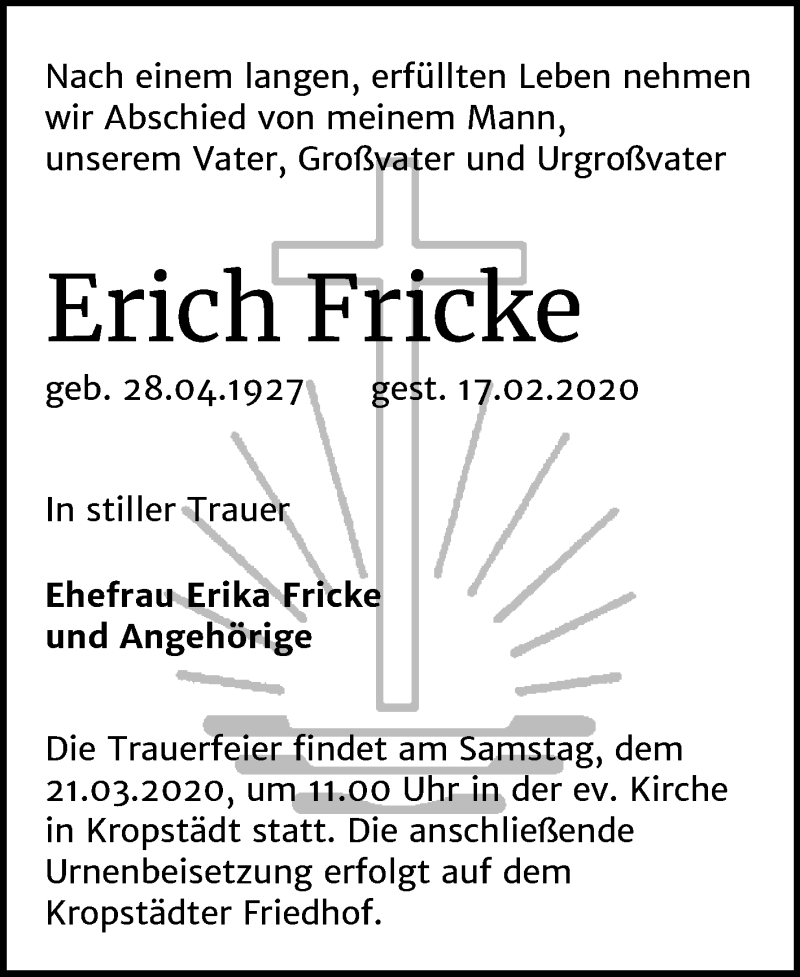 Nach einem langen, erfüllten Leben nehmen wir Abschied von meinem Mann, unserem Vater, Großvater und Urgroßvater

Erich Fricke

geb. 28.04.1927 gest. 17.02.2020

In stiller Trauer

Ehefrau Erika Fricke
und Angehörige

Die Trauerfeier findet am Samstag, dem 21.03.2020, um 11.00 Uhr in der ev. Kirche in Kropstädt statt. Die anschließende Urnenbeisetzung erfolgt auf dem Kropstädter Friedhof.